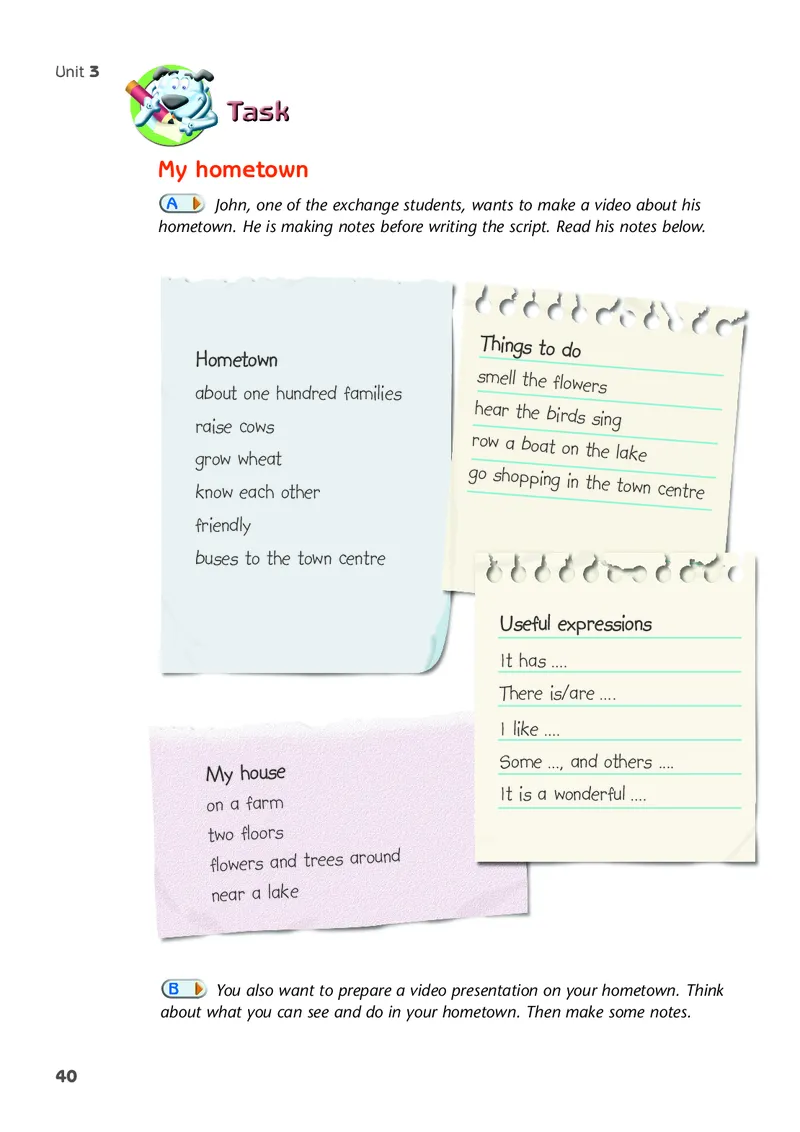 Unit 3

Task

My hometown

A John, one of the exchange students, wants to make a video about his hometown. He is making notes before writing the script. Read his notes below.

Hometown
about one hundred families
raise cows
grow wheat
know each other
friendly
buses to the town centre

Things to do
smell the flowers
hear the birds sing
row a boat on the lake
go shopping in the town centre

Useful expressions
It has ....
There is/are ....
I like ....
Some ..., and others ....
It is a wonderful ....

My house
on a farm
two floors
flowers and trees around
near a lake

B You also want to prepare a video presentation on your hometown. Think about what you can see and do in your hometown. Then make some notes.

40